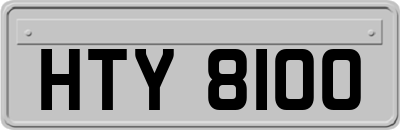 HTY 8100